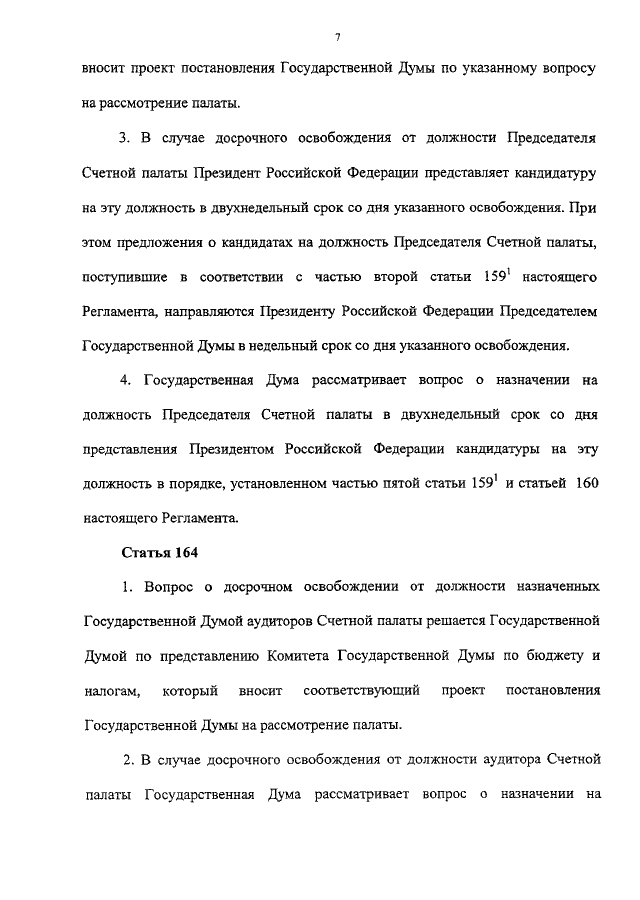 7

вносит проект постановления Государственной Думы по указанному вопросу на рассмотрение палаты.

3. В случае досрочного освобождения от должности Председателя Счетной палаты Президент Российской Федерации представляет кандидатуру на эту должность в двухнедельный срок со дня указанного освобождения. При этом предложения о кандидатах на должность Председателя Счетной палаты, поступившие в соответствии с частью второй статьи $159^1$ настоящего Регламента, направляются Президенту Российской Федерации Председателем Государственной Думы в недельный срок со дня указанного освобождения.

4. Государственная Дума рассматривает вопрос о назначении на должность Председателя Счетной палаты в двухнедельный срок со дня представления Президентом Российской Федерации кандидатуры на эту должность в порядке, установленном частью пятой статьи $159^1$ и статьей 160 настоящего Регламента.

Статья 164

1. Вопрос о досрочном освобождении от должности назначенных Государственной Думой аудиторов Счетной палаты решается Государственной Думой по представлению Комитета Государственной Думы по бюджету и налогам, который вносит соответствующий проект постановления Государственной Думы на рассмотрение палаты.

2. В случае досрочного освобождения от должности аудитора Счетной палаты Государственная Дума рассматривает вопрос о назначении на